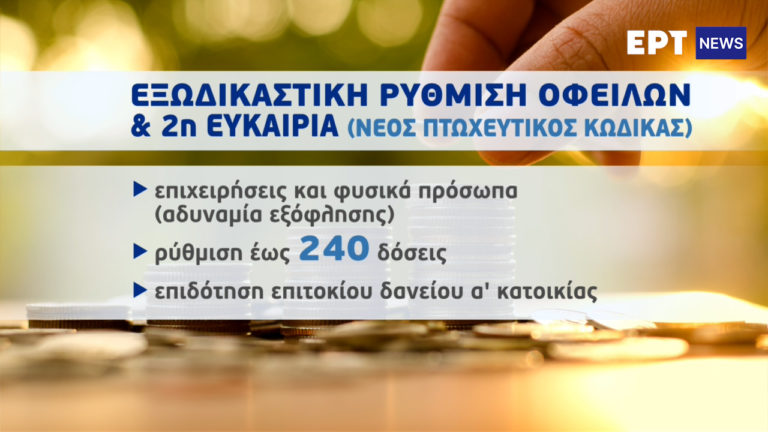 ΕΡΤ NEWS

ΕΞΩΔΙΚΑΣΤΙΚΗ ΡΥΘΜΙΣΗ ΟΦΕΙΛΩΝ & 2η ΕΥΚΑΙΡΙΑ (ΝΕΟΣ ΠΤΩΧΕΥΤΙΚΟΣ ΚΩΔΙΚΑΣ)

▶ επιχειρήσεις και φυσικά πρόσωπα (αδυναμία εξόφλησης)

▶ ρύθμιση έως 240 δόσεις

▶ επιδότηση επιτοκίου δανείου α' κατοικίας